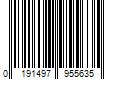 0 191497 955635